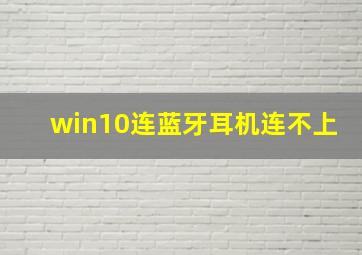 win10连蓝牙耳机连不上